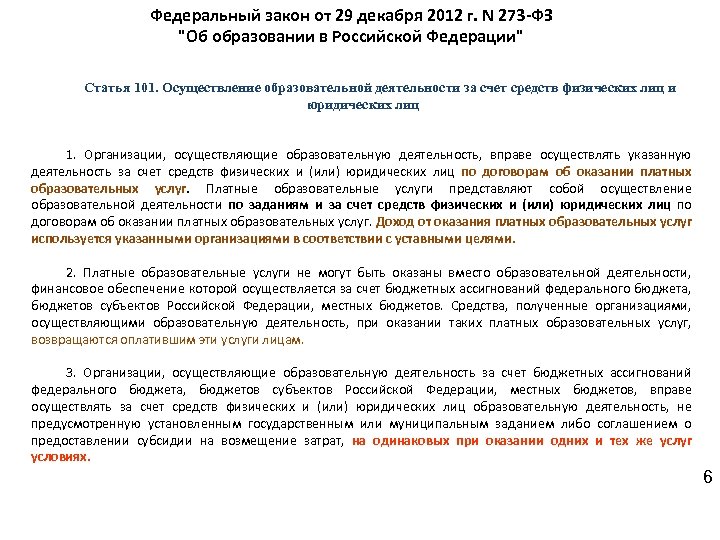 Федеральный закон от 29 декабря 2012 г. N 273-ФЗ "Об образовании в Российской Федерации"

Статья 101. Осуществление образовательной деятельности за счет средств физических лиц и юридических лиц

1. Организации, осуществляющие образовательную деятельность, вправе осуществлять указанную деятельность за счет средств физических и (или) юридических лиц по договорам об оказании платных образовательных услуг. Платные образовательные услуги представляют собой осуществление образовательной деятельности по заданиям и за счет средств физических и (или) юридических лиц по договорам об оказании платных образовательных услуг. Доход от оказания платных образовательных услуг используется указанными организациями в соответствии с уставными целями.

2. Платные образовательные услуги не могут быть оказаны вместо образовательной деятельности, финансовое обеспечение которой осуществляется за счет бюджетных ассигнований федерального бюджета, бюджетов субъектов Российской Федерации, местных бюджетов. Средства, полученные организациями, осуществляющими образовательную деятельность, при оказании таких платных образовательных услуг, возвращаются оплатившим эти услуги лицам.

3. Организации, осуществляющие образовательную деятельность за счет бюджетных ассигнований федерального бюджета, бюджетов субъектов Российской Федерации, местных бюджетов, вправе осуществлять за счет средств физических и (или) юридических лиц образовательную деятельность, не предусмотренную установленным государственным или муниципальным заданием либо соглашением о предоставлении субсидии на возмещение затрат, на одинаковых при оказании одних и тех же услуг условиях.

6